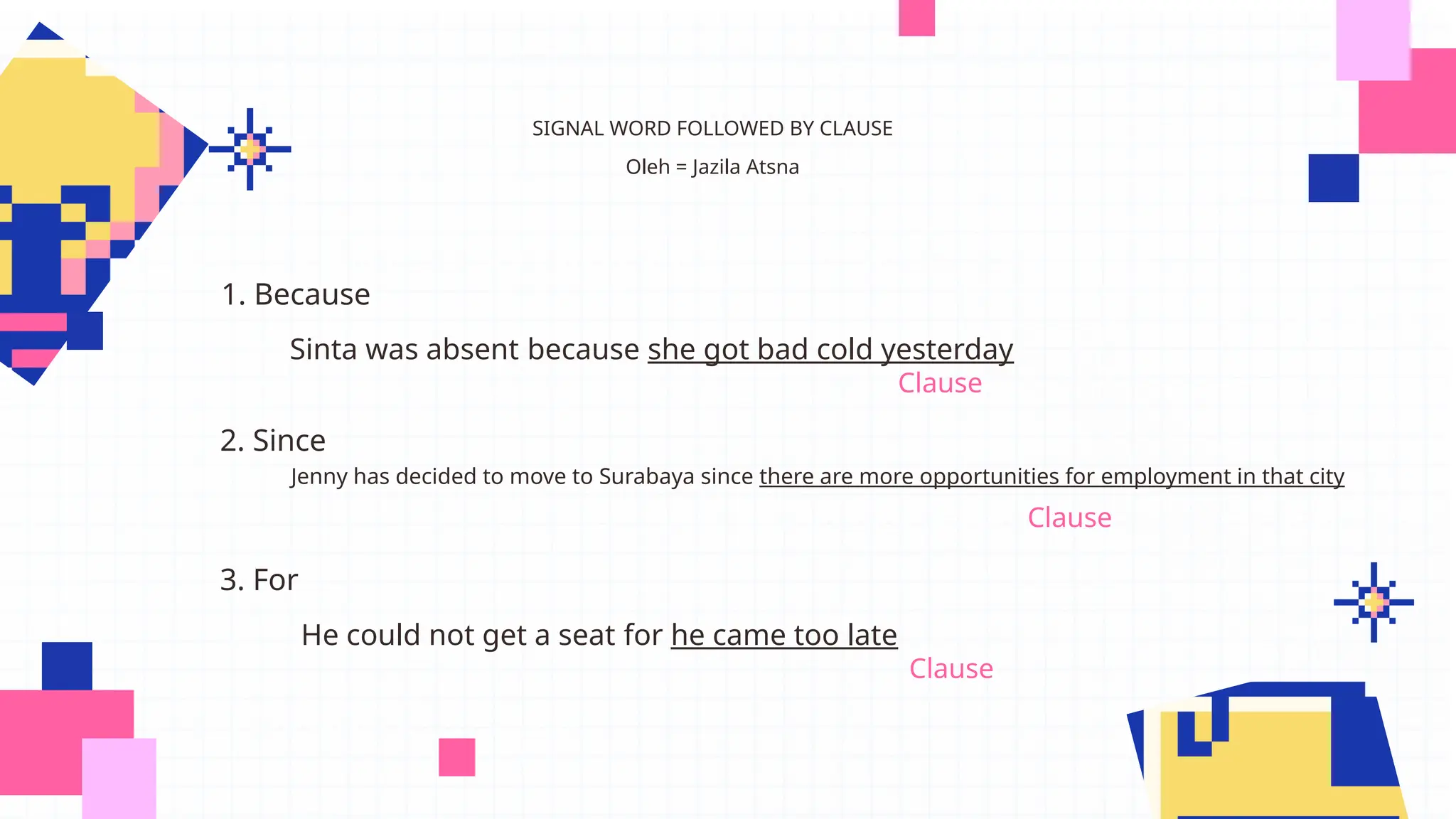 SIGNAL WORD FOLLOWED BY CLAUSE

Oleh = Jazila Atsna

1. Because

Sinta was absent because she got bad cold yesterday

Clause

2. Since

Jenny has decided to move to Surabaya since there are more opportunities for employment in that city

Clause

3. For

He could not get a seat for he came too late

Clause